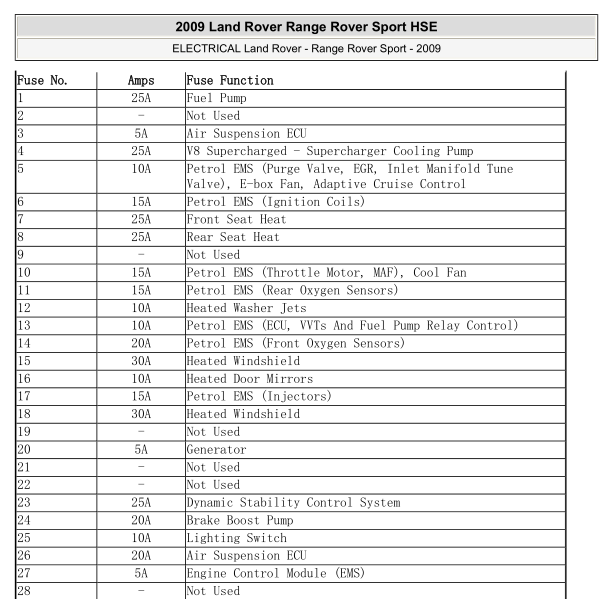 2009 Land Rover Range Rover Sport HSE

ELECTRICAL Land Rover - Range Rover Sport - 2009

| Fuse No. | Amps | Fuse Function |
|---|---|---|
| 1 | 25A | Fuel Pump |
| 2 | - | Not Used |
| 3 | 5A | Air Suspension ECU |
| 4 | 25A | V8 Supercharged - Supercharger Cooling Pump |
| 5 | 10A | Petrol EMS (Purge Valve, EGR, Inlet Manifold Tune Valve), E-box Fan, Adaptive Cruise Control |
| 6 | 15A | Petrol EMS (Ignition Coils) |
| 7 | 25A | Front Seat Heat |
| 8 | 25A | Rear Seat Heat |
| 9 | - | Not Used |
| 10 | 15A | Petrol EMS (Throttle Motor, MAF), Cool Fan |
| 11 | 15A | Petrol EMS (Rear Oxygen Sensors) |
| 12 | 10A | Heated Washer Jets |
| 13 | 10A | Petrol EMS (ECU, VVTs And Fuel Pump Relay Control) |
| 14 | 20A | Petrol EMS (Front Oxygen Sensors) |
| 15 | 30A | Heated Windshield |
| 16 | 10A | Heated Door Mirrors |
| 17 | 15A | Petrol EMS (Injectors) |
| 18 | 30A | Heated Windshield |
| 19 | - | Not Used |
| 20 | 5A | Generator |
| 21 | - | Not Used |
| 22 | - | Not Used |
| 23 | 25A | Dynamic Stability Control System |
| 24 | 20A | Brake Boost Pump |
| 25 | 10A | Lighting Switch |
| 26 | 20A | Air Suspension ECU |
| 27 | 5A | Engine Control Module (EMS) |
| 28 | - | Not Used |